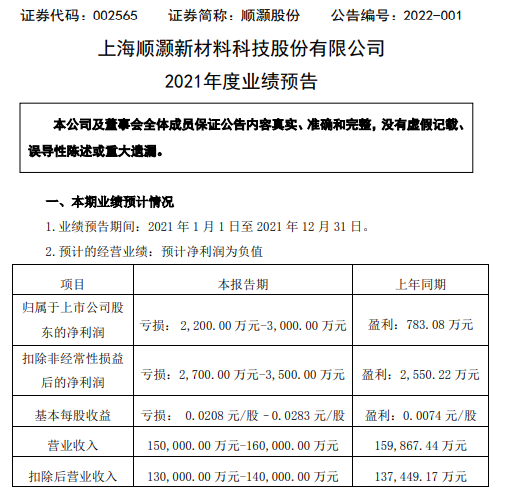 证券代码：002565　　证券简称：顺灏股份　　公告编号：2022-001

上海顺灏新材料科技股份有限公司

2021年度业绩预告

本公司及董事会全体成员保证公告内容真实、准确和完整，没有虚假记载、误导性陈述或重大遗漏。

一、本期业绩预计情况

1. 业绩预告期间：2021 年 1 月 1 日至 2021 年 12 月 31 日。

2. 预计的经营业绩：预计净利润为负值

| 项目 | 本报告期 | 上年同期 |
|---|---|---|
| 归属于上市公司股东的净利润 | 亏损： 2,200.00 万元-3,000.00 万元 | 盈利：783.08 万元 |
| 扣除非经常性损益后的净利润 | 亏损：2,700.00 万元-3,500.00 万元 | 盈利：2,550.22 万元 |
| 基本每股收益 | 亏损： 0.0208 元/股 - 0.0283 元/股 | 盈利：0.0074 元/股 |
| 营业收入 | 150,000.00 万元-160,000.00 万元 | 159,867.44 万元 |
| 扣除后营业收入 | 130,000.00 万元-140,000.00 万元 | 137,449.17 万元 |